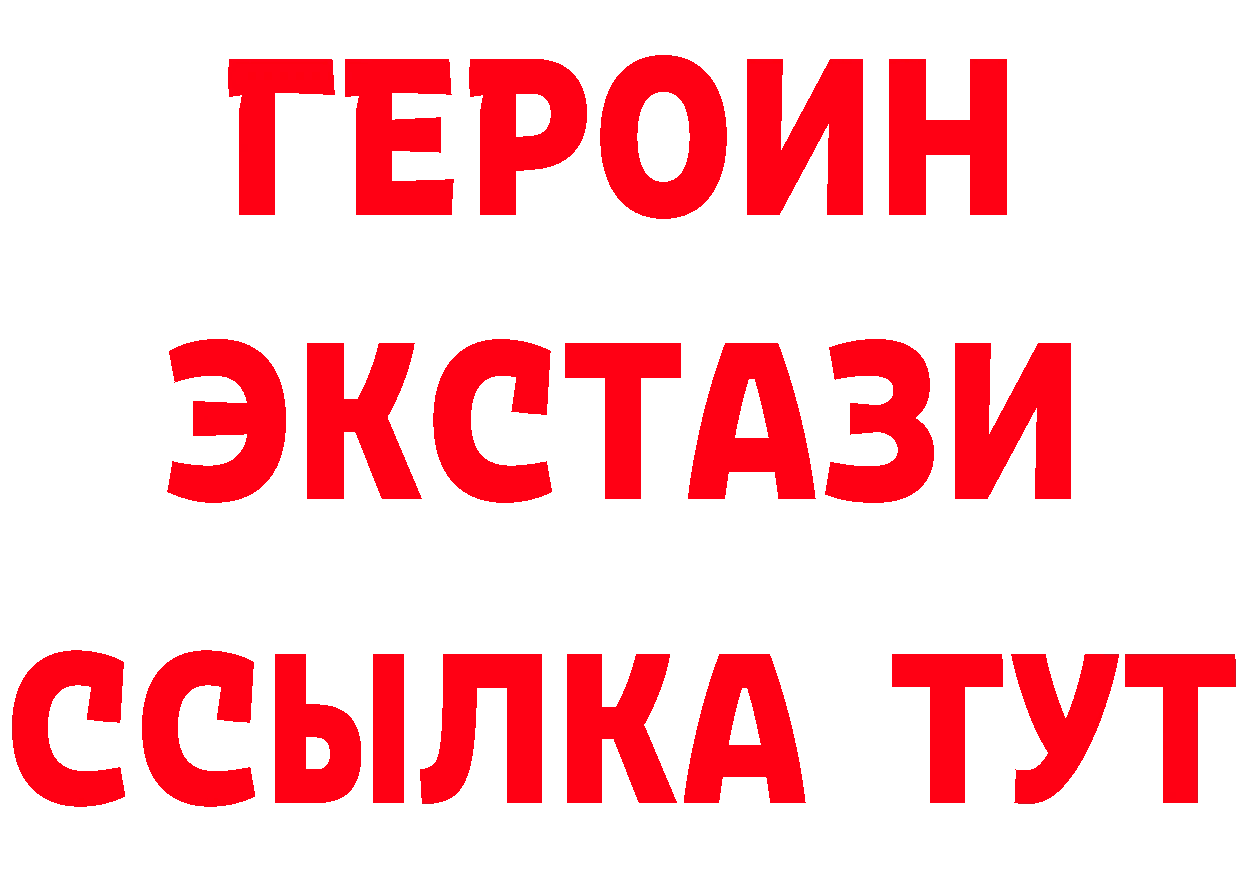 ГЕРОИН ЭКСТАЗИ ССЫЛКА ТУТ